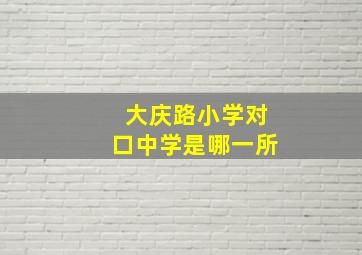 大庆路小学对口中学是哪一所